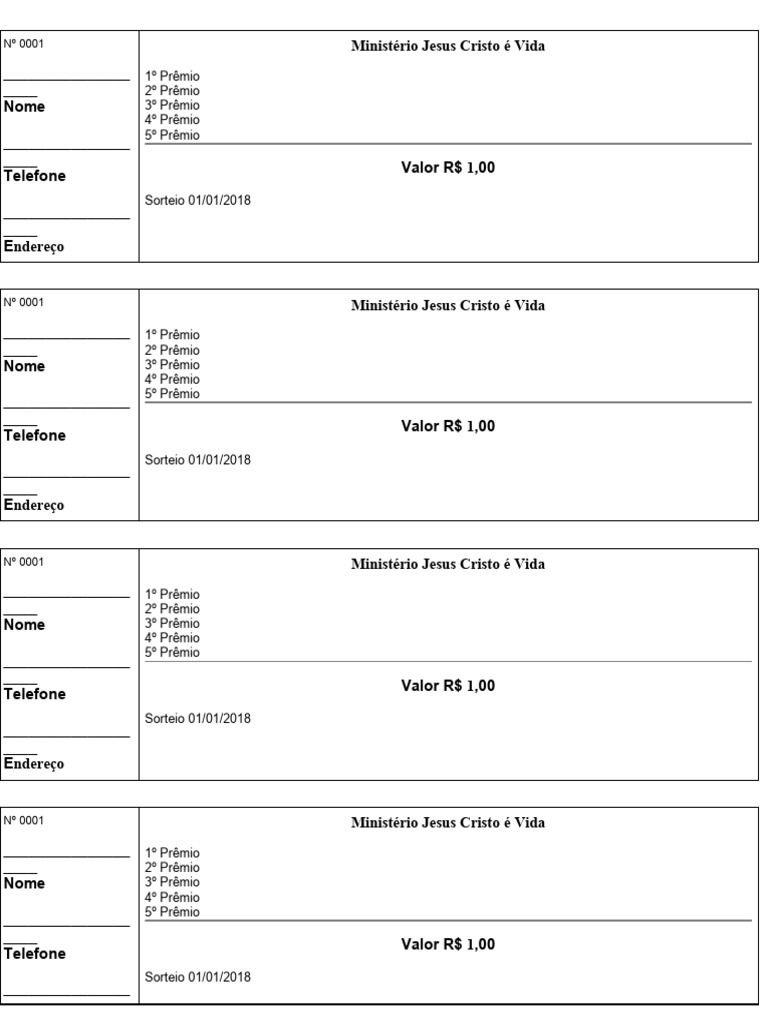 Nº 0001

Nome

Telefone

Endereço

Ministério Jesus Cristo é Vida

1º Prêmio
2º Prêmio
3º Prêmio
4º Prêmio
5º Prêmio

Valor R$ 1,00

Sorteio 01/01/2018

Nº 0001

Nome

Telefone

Endereço

Ministério Jesus Cristo é Vida

1º Prêmio
2º Prêmio
3º Prêmio
4º Prêmio
5º Prêmio

Valor R$ 1,00

Sorteio 01/01/2018

Nº 0001

Nome

Telefone

Endereço

Ministério Jesus Cristo é Vida

1º Prêmio
2º Prêmio
3º Prêmio
4º Prêmio
5º Prêmio

Valor R$ 1,00

Sorteio 01/01/2018

Nº 0001

Nome

Telefone

Ministério Jesus Cristo é Vida

1º Prêmio
2º Prêmio
3º Prêmio
4º Prêmio
5º Prêmio

Valor R$ 1,00

Sorteio 01/01/2018